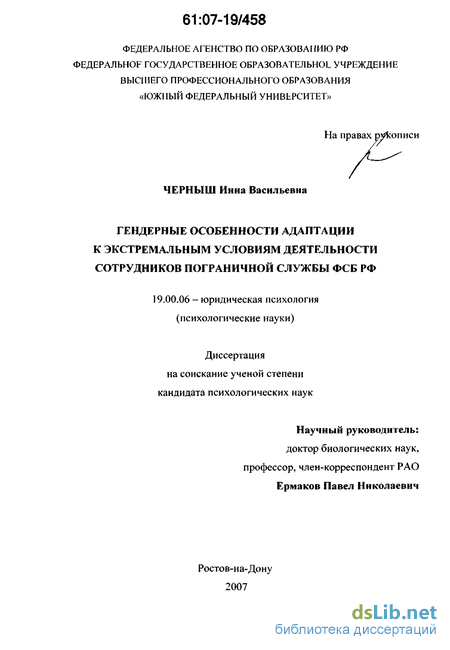 61:07-19/458

ФЕДЕРАЛЬНОЕ АГЕНСТВО ПО ОБРАЗОВАНИЮ РФ
ФЕДЕРАЛЬНОЕ ГОСУДАРСТВЕННОЕ ОБРАЗОВАТЕЛЬНОЕ УЧРЕЖДЕНИЕ
ВЫСШЕГО ПРОФЕССИОНАЛЬНОГО ОБРАЗОВАНИЯ
«ЮЖНЫЙ ФЕДЕРАЛЬНЫЙ УНИВЕРСИТЕТ»

На правах рукописи

ЧЕРНЫШ Инна Васильевна

ГЕНДЕРНЫЕ ОСОБЕННОСТИ АДАПТАЦИИ
К ЭКСТРЕМАЛЬНЫМ УСЛОВИЯМ ДЕЯТЕЛЬНОСТИ
СОТРУДНИКОВ ПОГРАНИЧНОЙ СЛУЖБЫ ФСБ РФ

19.00.06 – юридическая психология
(психологические науки)

Диссертация
на соискание ученой степени
кандидата психологических наук

Научный руководитель:
доктор биологических наук,
профессор, член-корреспондент РАО
Ермаков Павел Николаевич

Ростов-на-Дону
2007

dsLib.net
библиотека диссертаций